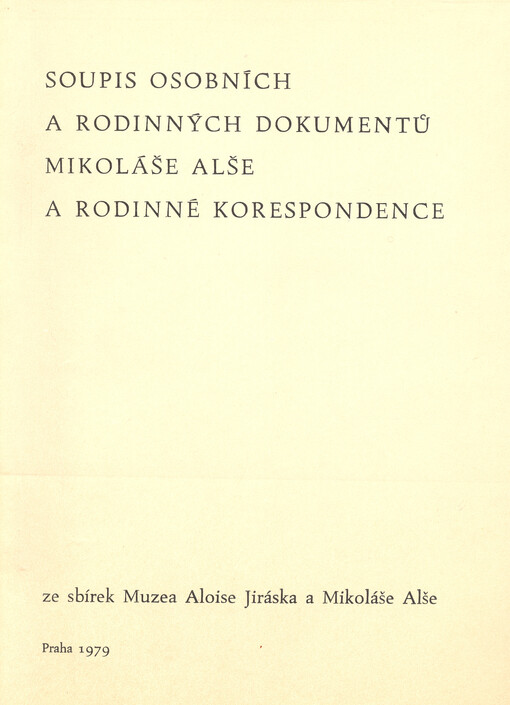 SOUPIS OSOBNÍCH
A RODINNÝCH DOKUMENTŮ
MIKOLÁŠE ALŠE
A RODINNÉ KORESPONDENCE

ze sbírek Muzea Aloise Jiráska a Mikoláše Alše

Praha 1979